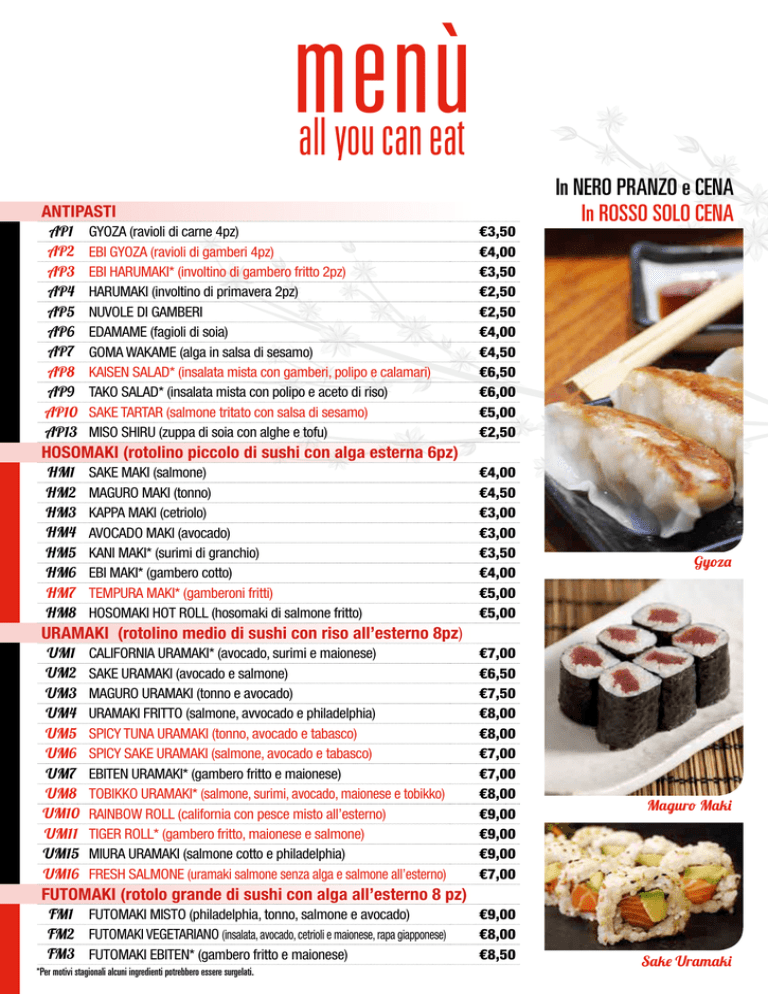 menù
all you can eat

In NERO PRANZO e CENA
In ROSSO SOLO CENA

ANTIPASTI

| | | |
|---|---|---|
| AP1 | GYOZA (ravioli di carne 4pz) | €3,50 |
| AP2 | EBI GYOZA (ravioli di gamberi 4pz) | €4,00 |
| AP3 | EBI HARUMAKI* (involtino di gambero fritto 2pz) | €3,50 |
| AP4 | HARUMAKI (involtino di primavera 2pz) | €2,50 |
| AP5 | NUVOLE DI GAMBERI | €2,50 |
| AP6 | EDAMAME (fagioli di soia) | €4,00 |
| AP7 | GOMA WAKAME (alga in salsa di sesamo) | €4,50 |
| AP8 | KAISEN SALAD* (insalata mista con gamberi, polipo e calamari) | €6,50 |
| AP9 | TAKO SALAD* (insalata mista con polipo e aceto di riso) | €6,00 |
| AP10 | SAKE TARTAR (salmone tritato con salsa di sesamo) | €5,00 |
| AP13 | MISO SHIRU (zuppa di soia con alghe e tofu) | €2,50 |

HOSOMAKI (rotolino piccolo di sushi con alga esterna 6pz)

| | | |
|---|---|---|
| HM1 | SAKE MAKI (salmone) | €4,00 |
| HM2 | MAGURO MAKI (tonno) | €4,50 |
| HM3 | KAPPA MAKI (cetriolo) | €3,00 |
| HM4 | AVOCADO MAKI (avocado) | €3,00 |
| HM5 | KANI MAKI* (surimi di granchio) | €3,50 |
| HM6 | EBI MAKI* (gambero cotto) | €4,00 |
| HM7 | TEMPURA MAKI* (gamberoni fritti) | €5,00 |
| HM8 | HOSOMAKI HOT ROLL (hosomaki di salmone fritto) | €5,00 |

URAMAKI (rotolino medio di sushi con riso all'esterno 8pz)

| | | |
|---|---|---|
| UM1 | CALIFORNIA URAMAKI* (avocado, surimi e maionese) | €7,00 |
| UM2 | SAKE URAMAKI (avocado e salmone) | €6,50 |
| UM3 | MAGURO URAMAKI (tonno e avocado) | €7,50 |
| UM4 | URAMAKI FRITTO (salmone, avvocado e philadelphia) | €8,00 |
| UM5 | SPICY TUNA URAMAKI (tonno, avocado e tabasco) | €8,00 |
| UM6 | SPICY SAKE URAMAKI (salmone, avocado e tabasco) | €7,00 |
| UM7 | EBITEN URAMAKI* (gambero fritto e maionese) | €7,00 |
| UM8 | TOBIKKO URAMAKI* (salmone, surimi, avocado, maionese e tobikko) | €8,00 |
| UM10 | RAINBOW ROLL (california con pesce misto all'esterno) | €9,00 |
| UM11 | TIGER ROLL* (gambero fritto, maionese e salmone) | €9,00 |
| UM15 | MIURA URAMAKI (salmone cotto e philadelphia) | €9,00 |
| UM16 | FRESH SALMONE (uramaki salmone senza alga e salmone all'esterno) | €7,00 |

FUTOMAKI (rotolo grande di sushi con alga all'esterno 8 pz)

| | | |
|---|---|---|
| FM1 | FUTOMAKI MISTO (philadelphia, tonno, salmone e avocado) | €9,00 |
| FM2 | FUTOMAKI VEGETARIANO (insalata, avocado, cetrioli e maionese, rapa giapponese) | €8,00 |
| FM3 | FUTOMAKI EBITEN* (gambero fritto e maionese) | €8,50 |

*Per motivi stagionali alcuni ingredienti potrebbero essere surgelati.

Gyoza
Maguro Maki
Sake Uramaki